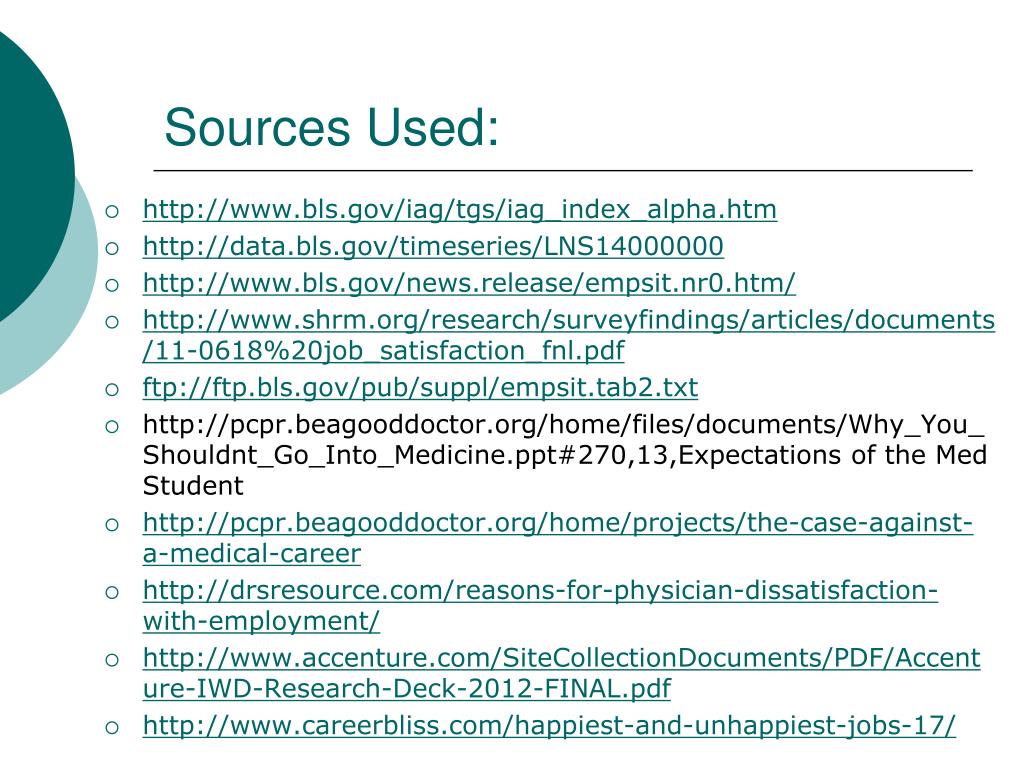 Sources Used:

○ http://www.bls.gov/iag/tgs/iag_index_alpha.htm
○ http://data.bls.gov/timeseries/LNS14000000
○ http://www.bls.gov/news.release/empsit.nr0.htm/
○ http://www.shrm.org/research/surveyfindings/articles/documents/11-0618%20job_satisfaction_fnl.pdf
○ ftp://ftp.bls.gov/pub/suppl/empsit.tab2.txt
○ http://pcpr.beagooddoctor.org/home/files/documents/Why_You_Shouldnt_Go_Into_Medicine.ppt#270,13,Expectations of the Med Student
○ http://pcpr.beagooddoctor.org/home/projects/the-case-against-a-medical-career
○ http://drsresource.com/reasons-for-physician-dissatisfaction-with-employment/
○ http://www.accenture.com/SiteCollectionDocuments/PDF/Accenture-IWD-Research-Deck-2012-FINAL.pdf
○ http://www.careerbliss.com/happiest-and-unhappiest-jobs-17/